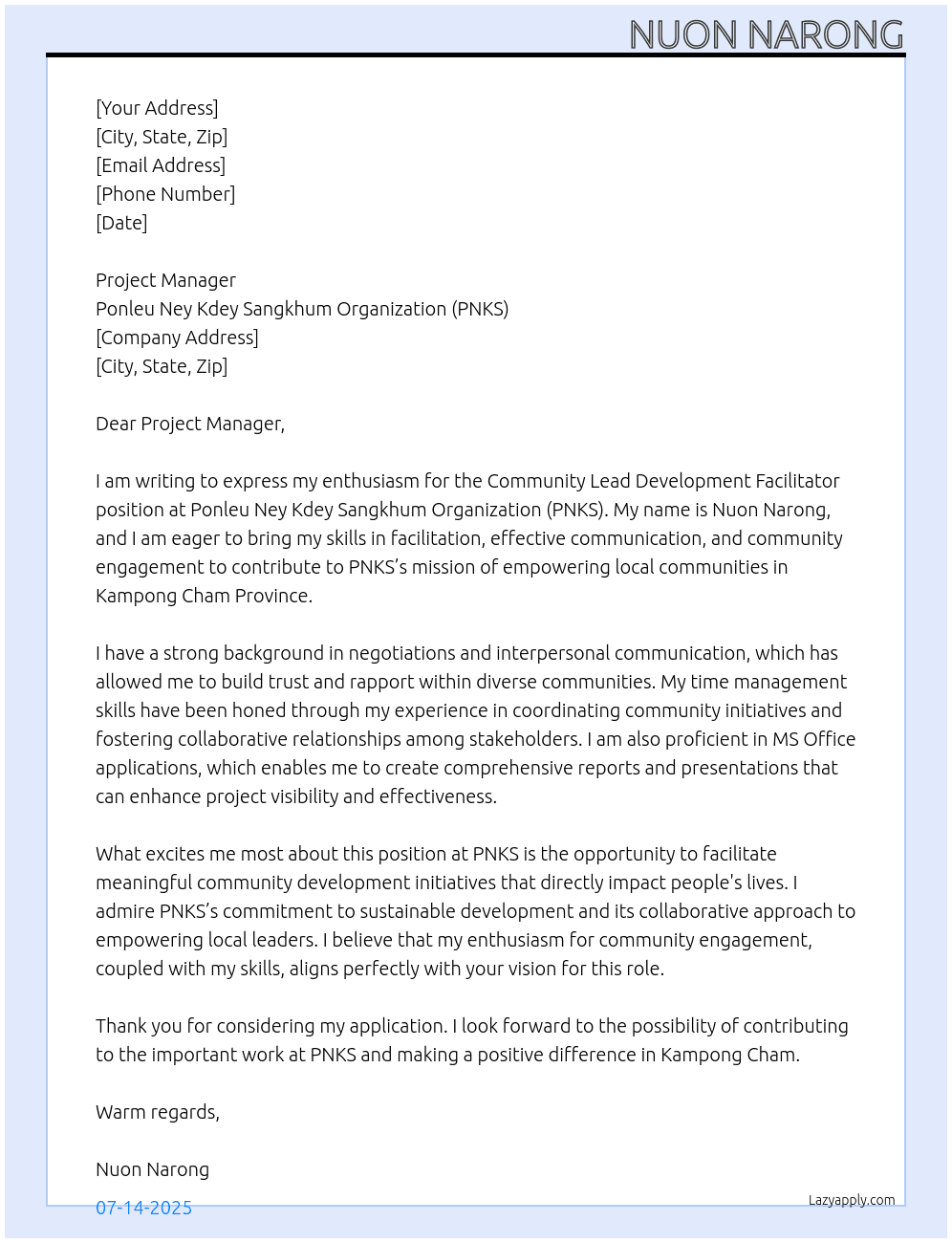 NUON NARONG

[Your Address]
[City, State, Zip]
[Email Address]
[Phone Number]
[Date]

Project Manager
Ponleu Ney Kdey Sangkhum Organization (PNKS)
[Company Address]
[City, State, Zip]

Dear Project Manager,

I am writing to express my enthusiasm for the Community Lead Development Facilitator position at Ponleu Ney Kdey Sangkhum Organization (PNKS). My name is Nuon Narong, and I am eager to bring my skills in facilitation, effective communication, and community engagement to contribute to PNKS's mission of empowering local communities in Kampong Cham Province.

I have a strong background in negotiations and interpersonal communication, which has allowed me to build trust and rapport within diverse communities. My time management skills have been honed through my experience in coordinating community initiatives and fostering collaborative relationships among stakeholders. I am also proficient in MS Office applications, which enables me to create comprehensive reports and presentations that can enhance project visibility and effectiveness.

What excites me most about this position at PNKS is the opportunity to facilitate meaningful community development initiatives that directly impact people's lives. I admire PNKS's commitment to sustainable development and its collaborative approach to empowering local leaders. I believe that my enthusiasm for community engagement, coupled with my skills, aligns perfectly with your vision for this role.

Thank you for considering my application. I look forward to the possibility of contributing to the important work at PNKS and making a positive difference in Kampong Cham.

Warm regards,

Nuon Narong

07-14-2025

Lazyapply.com